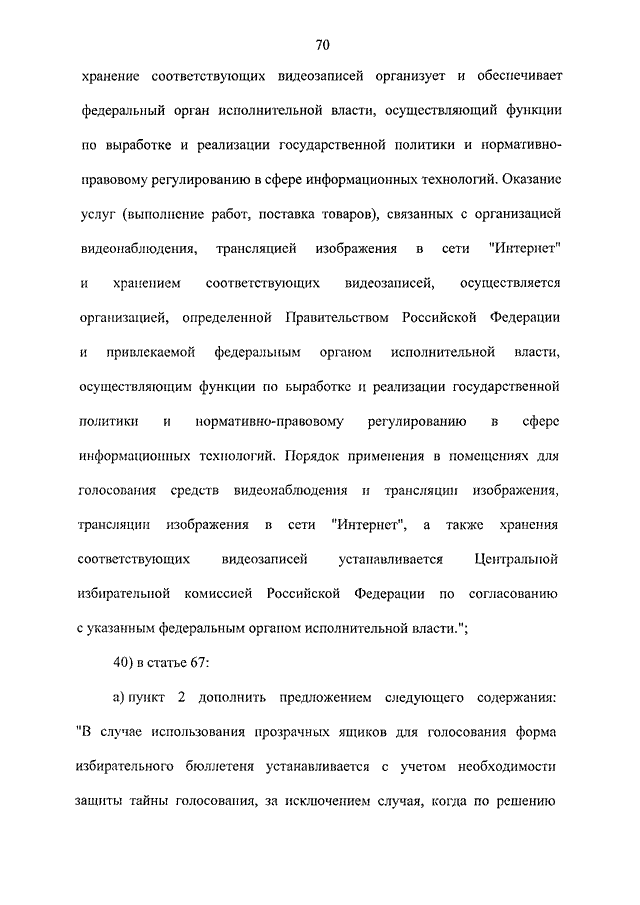 70

хранение соответствующих видеозаписей организует и обеспечивает федеральный орган исполнительной власти, осуществляющий функции по выработке и реализации государственной политики и нормативно-правовому регулированию в сфере информационных технологий. Оказание услуг (выполнение работ, поставка товаров), связанных с организацией видеонаблюдения, трансляцией изображения в сети "Интернет" и хранением соответствующих видеозаписей, осуществляется организацией, определенной Правительством Российской Федерации и привлекаемой федеральным органом исполнительной власти, осуществляющим функции по выработке и реализации государственной политики и нормативно-правовому регулированию в сфере информационных технологий. Порядок применения в помещениях для голосования средств видеонаблюдения и трансляции изображения, трансляции изображения в сети "Интернет", а также хранения соответствующих видеозаписей устанавливается Центральной избирательной комиссией Российской Федерации по согласованию с указанным федеральным органом исполнительной власти.";

40) в статье 67:

а) пункт 2 дополнить предложением следующего содержания: "В случае использования прозрачных ящиков для голосования форма избирательного бюллетеня устанавливается с учетом необходимости защиты тайны голосования, за исключением случая, когда по решению